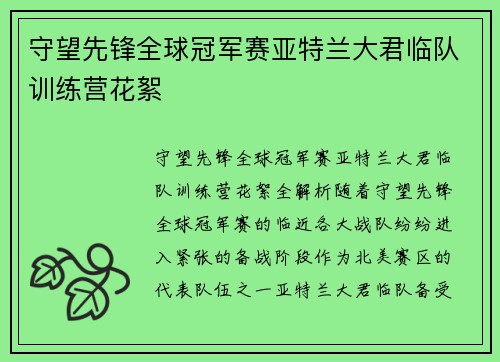 守望先锋全球冠军赛亚特兰大君临队训练营花絮

守望先锋全球冠军赛亚特兰大君临队训练营花絮全解析随着守望先锋全球冠军赛的临近各大战队纷纷进入紧张的备战阶段作为北美赛区的代表队伍之一亚特兰大君临队备受